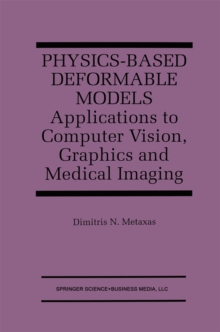 PHYSICS-BASED DEFORMABLE MODELS
Applications to Computer Vision, Graphics and Medical Imaging

Dimitris N. Metaxas

SPRINGER SCIENCE+BUSINESS MEDIA, LLC